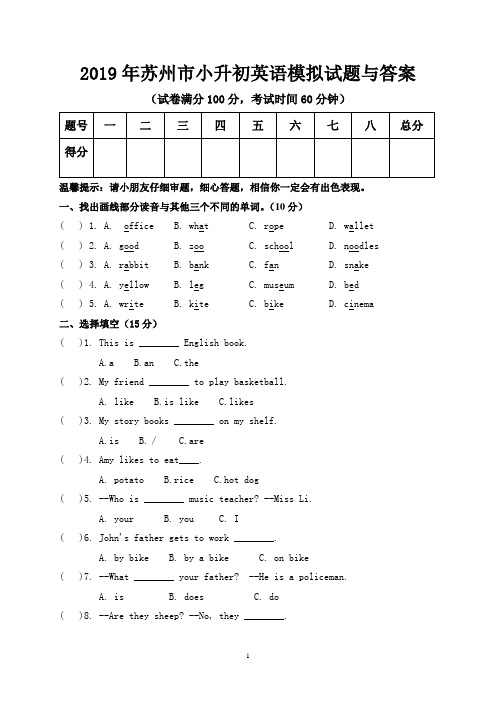 2019年苏州市小升初英语模拟试题与答案

（试卷满分100分，考试时间60分钟）

| 题号 | 一 | 二 | 三 | 四 | 五 | 六 | 七 | 八 | 总分 |
|---|---|---|---|---|---|---|---|---|---|
| 得分 | | | | | | | | | |

温馨提示：请小朋友仔细审题，细心答题，相信你一定会有出色表现。

一、找出画线部分读音与其他三个不同的单词。（10分）

( ) 1. A. office B. what C. rope D. wallet

( ) 2. A. good B. zoo C. school D. noodles

( ) 3. A. rabbit B. bank C. fan D. snake

( ) 4. A. yellow B. leg C. museum D. bed

( ) 5. A. write B. kite C. bike D. cinema

二、选择填空（15分）

( )1. This is ________ English book.

A.a B.an C.the

( )2. My friend ________ to play basketball.

A. like B.is like C.likes

( )3. My story books ________ on my shelf.

A.is B. / C.are

( )4. Amy likes to eat____.

A. potato B.rice C.hot dog

( )5. --Who is ________ music teacher? --Miss Li.

A. your B. you C. I

( )6. John's father gets to work ________.

A. by bike B. by a bike C. on bike

( )7. --What ________ your father? --He is a policeman.

A. is B. does C. do

( )8. --Are they sheep? --No, they ________.

1